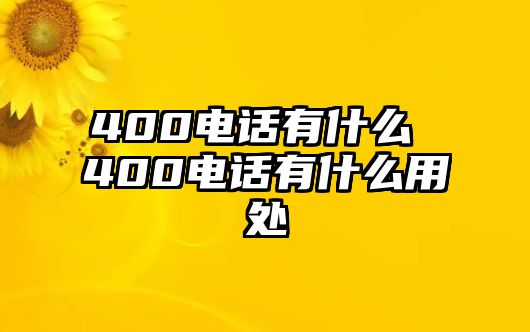 400电话有什么 400电话有什么用处